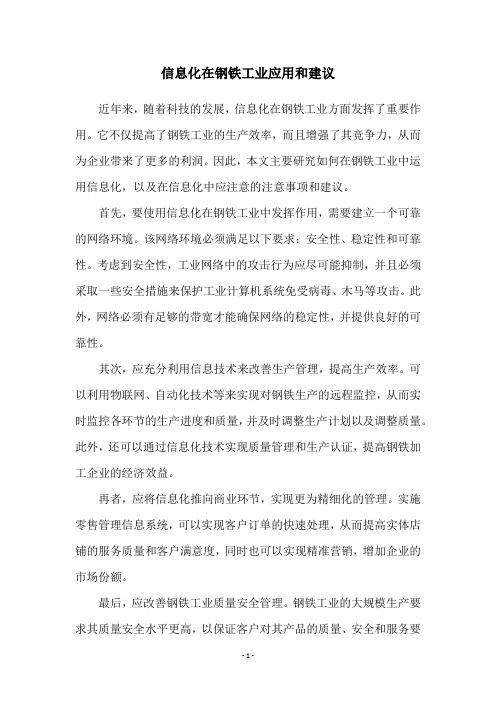 信息化在钢铁工业应用和建议

近年来，随着科技的发展，信息化在钢铁工业方面发挥了重要作用。它不仅提高了钢铁工业的生产效率，而且增强了其竞争力，从而为企业带来了更多的利润。因此，本文主要研究如何在钢铁工业中运用信息化，以及在信息化中应注意的注意事项和建议。

首先，要使用信息化在钢铁工业中发挥作用，需要建立一个可靠的网络环境。该网络环境必须满足以下要求：安全性、稳定性和可靠性。考虑到安全性，工业网络中的攻击行为应尽可能抑制，并且必须采取一些安全措施来保护工业计算机系统免受病毒、木马等攻击。此外，网络必须有足够的带宽才能确保网络的稳定性，并提供良好的可靠性。

其次，应充分利用信息技术来改善生产管理，提高生产效率。可以利用物联网、自动化技术等来实现对钢铁生产的远程监控，从而实时监控各环节的生产进度和质量，并及时调整生产计划以及调整质量。此外，还可以通过信息化技术实现质量管理和生产认证，提高钢铁加工企业的经济效益。

再者，应将信息化推向商业环节，实现更为精细化的管理。实施零售管理信息系统，可以实现客户订单的快速处理，从而提高实体店铺的服务质量和客户满意度，同时也可以实现精准营销，增加企业的市场份额。

最后，应改善钢铁工业质量安全管理。钢铁工业的大规模生产要求其质量安全水平更高，以保证客户对其产品的质量、安全和服务要

- 1 -